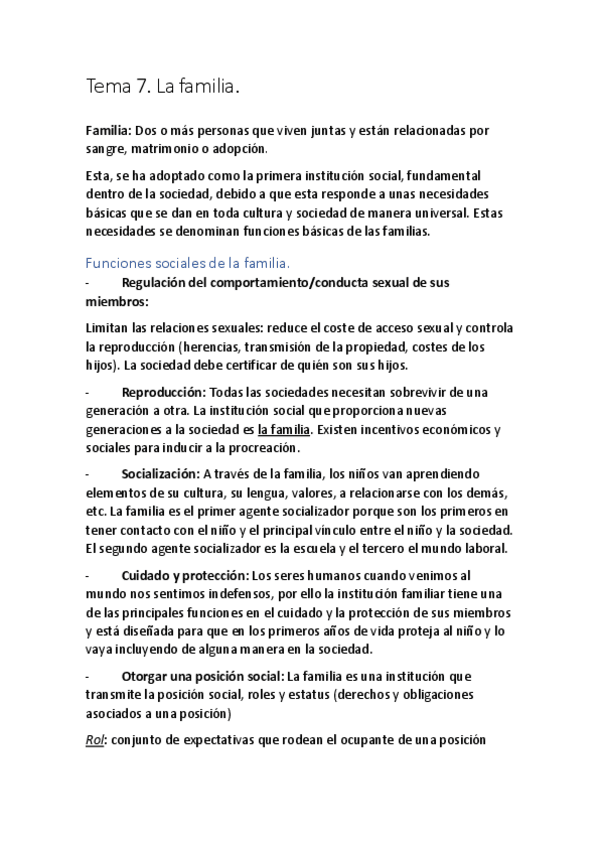 Tema 7. La familia.

Familia: Dos o más personas que viven juntas y están relacionadas por sangre, matrimonio o adopción.

Esta, se ha adoptado como la primera institución social, fundamental dentro de la sociedad, debido a que esta responde a unas necesidades básicas que se dan en toda cultura y sociedad de manera universal. Estas necesidades se denominan funciones básicas de las familias.

Funciones sociales de la familia.

- Regulación del comportamiento/conducta sexual de sus miembros:

Limitan las relaciones sexuales: reduce el coste de acceso sexual y controla la reproducción (herencias, transmisión de la propiedad, costes de los hijos). La sociedad debe certificar de quién son sus hijos.

- Reproducción: Todas las sociedades necesitan sobrevivir de una generación a otra. La institución social que proporciona nuevas generaciones a la sociedad es la familia. Existen incentivos económicos y sociales para inducir a la procreación.

- Socialización: A través de la familia, los niños van aprendiendo elementos de su cultura, su lengua, valores, a relacionarse con los demás, etc. La familia es el primer agente socializador porque son los primeros en tener contacto con el niño y el principal vínculo entre el niño y la sociedad. El segundo agente socializador es la escuela y el tercero el mundo laboral.

- Cuidado y protección: Los seres humanos cuando venimos al mundo nos sentimos indefensos, por ello la institución familiar tiene una de las principales funciones en el cuidado y la protección de sus miembros y está diseñada para que en los primeros años de vida proteja al niño y lo vaya incluyendo de alguna manera en la sociedad.

- Otorgar una posición social: La familia es una institución que transmite la posición social, roles y estatus (derechos y obligaciones asociados a una posición)

Rol: conjunto de expectativas que rodean el ocupante de una posición